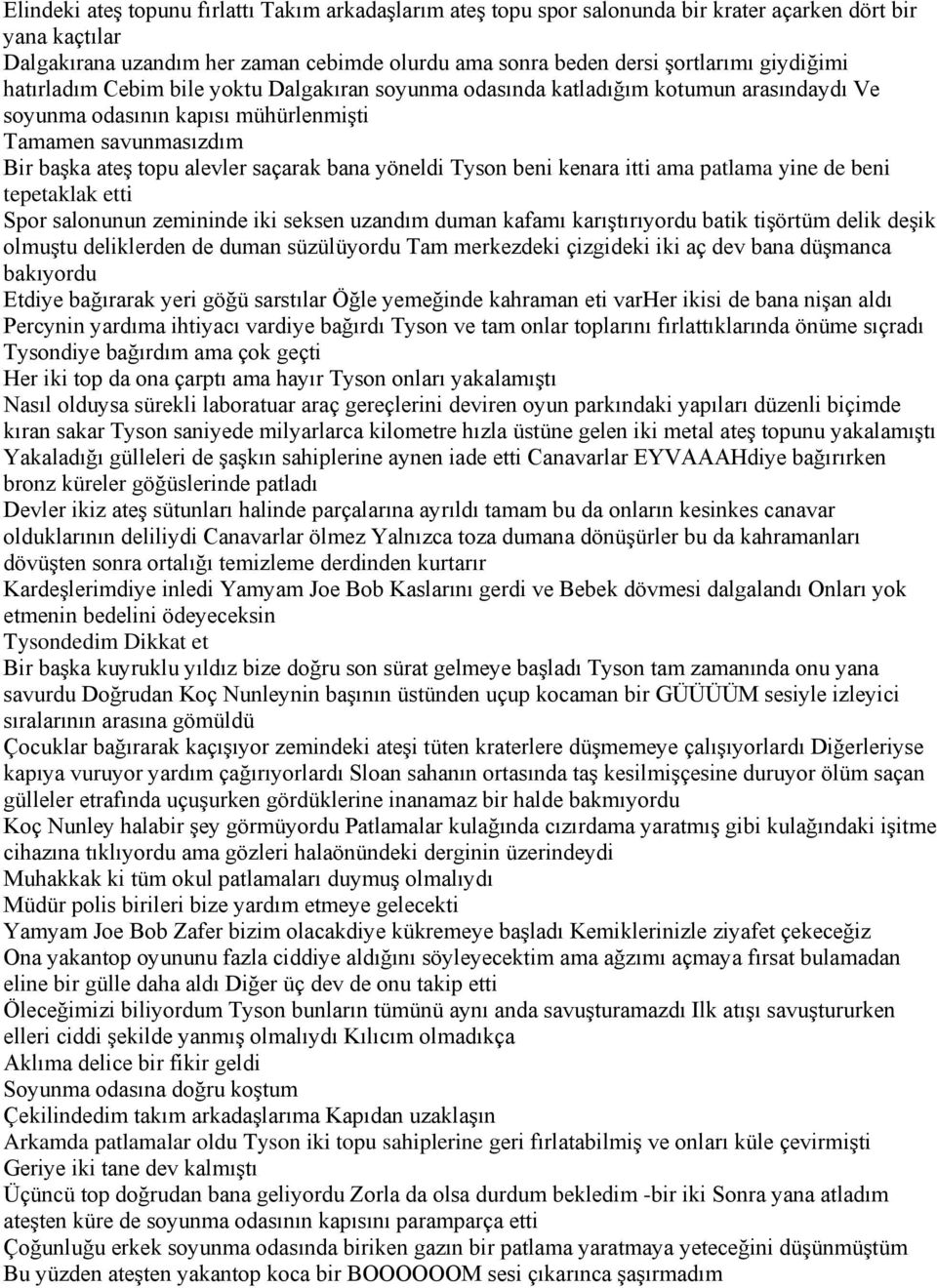 Elindeki ateş topunu fırlattı Takım arkadaşlarım ateş topu spor salonunda bir krater açarken dört bir yana kaçtılar
Dalgakırana uzandım her zaman cebimde olurdu ama sonra beden dersi şortlarımı giydiğimi hatırladım Cebim bile yoktu Dalgakıran soyunma odasında katladığım kotumun arasındaydı Ve soyunma odasının kapısı mühürlenmişti
Tamamen savunmasızdım
Bir başka ateş topu alevler saçarak bana yöneldi Tyson beni kenara itti ama patlama yine de beni tepetaklak etti
Spor salonunun zemininde iki seksen uzandım duman kafamı karıştırıyordu batik tişörtüm delik deşik olmuştu deliklerden de duman süzülüyordu Tam merkezdeki çizgideki iki aç dev bana düşmanca bakıyordu
Etdiye bağırarak yeri göğü sarstılar Öğle yemeğinde kahraman eti varHer ikisi de bana nişan aldı
Percynin yardıma ihtiyacı vardiye bağırdı Tyson ve tam onlar toplarını fırlattıklarında önüme sıçradı
Tysondiye bağırdım ama çok geçti
Her iki top da ona çarptı ama hayır Tyson onları yakalamıştı
Nasıl olduysa sürekli laboratuar araç gereçlerini deviren oyun parkındaki yapıları düzenli biçimde kıran sakar Tyson saniyede milyarlarca kilometre hızla üstüne gelen iki metal ateş topunu yakalamıştı
Yakaladığı gülleleri de şaşkın sahiplerine aynen iade etti Canavarlar EYVAAAHdiye bağırırken bronz küreler göğüslerinde patladı
Devler ikiz ateş sütunları halinde parçalarına ayrıldı tamam bu da onların kesinkes canavar olduklarının deliliydi Canavarlar ölmez Yalnızca toza dumana dönüşürler bu da kahramanları dövüşten sonra ortalığı temizleme derdinden kurtarır
Kardeşlerimdiye inledi Yamyam Joe Bob Kaslarını gerdi ve Bebek dövmesi dalgalandı Onları yok etmenin bedelini ödeyeceksin
Tysondedim Dikkat et
Bir başka kuyruklu yıldız bize doğru son sürat gelmeye başladı Tyson tam zamanında onu yana savurdu Doğrudan Koç Nunleynin başının üstünden uçup kocaman bir GÜÜÜÜM sesiyle izleyici sıralarının arasına gömüldü
Çocuklar bağırarak kaçışıyor zemindeki ateşi tüten kraterlere düşmemeye çalışıyorlardı Diğerleriyse kapıya vuruyor yardım çağırıyorlardı Sloan sahanın ortasında taş kesilmişçesine duruyor ölüm saçan gülleler etrafında uçuşurken gördüklerine inanamaz bir halde bakmıyordu
Koç Nunley halabir şey görmüyordu Patlamalar kulağında cızırdama yaratmış gibi kulağındaki işitme cihazına tıklıyordu ama gözleri halaönündeki derginin üzerindeydi
Muhakkak ki tüm okul patlamaları duymuş olmalıydı
Müdür polis birileri bize yardım etmeye gelecekti
Yamyam Joe Bob Zafer bizim olacakdiye kükremeye başladı Kemiklerinizle ziyafet çekeceğiz
Ona yakantop oyununu fazla ciddiye aldığını söyleyecektim ama ağzımı açmaya fırsat bulamadan eline bir gülle daha aldı Diğer üç dev de onu takip etti
Öleceğimizi biliyordum Tyson bunların tümünü aynı anda savuşturamazdı Ilk atışı savuştururken elleri ciddi şekilde yanmış olmalıydı Kılıcım olmadıkça
Aklıma delice bir fikir geldi
Soyunma odasına doğru koştum
Çekilindedim takım arkadaşlarıma Kapıdan uzaklaşın
Arkamda patlamalar oldu Tyson iki topu sahiplerine geri fırlatabilmiş ve onları küle çevirmişti
Geriye iki tane dev kalmıştı
Üçüncü top doğrudan bana geliyordu Zorla da olsa durdum bekledim -bir iki Sonra yana atladım ateşten küre de soyunma odasının kapısını paramparça etti
Çoğunluğu erkek soyunma odasında biriken gazın bir patlama yaratmaya yeteceğini düşünmüştüm
Bu yüzden ateşten yakantop koca bir BOOOOOOM sesi çıkarınca şaşırmadım